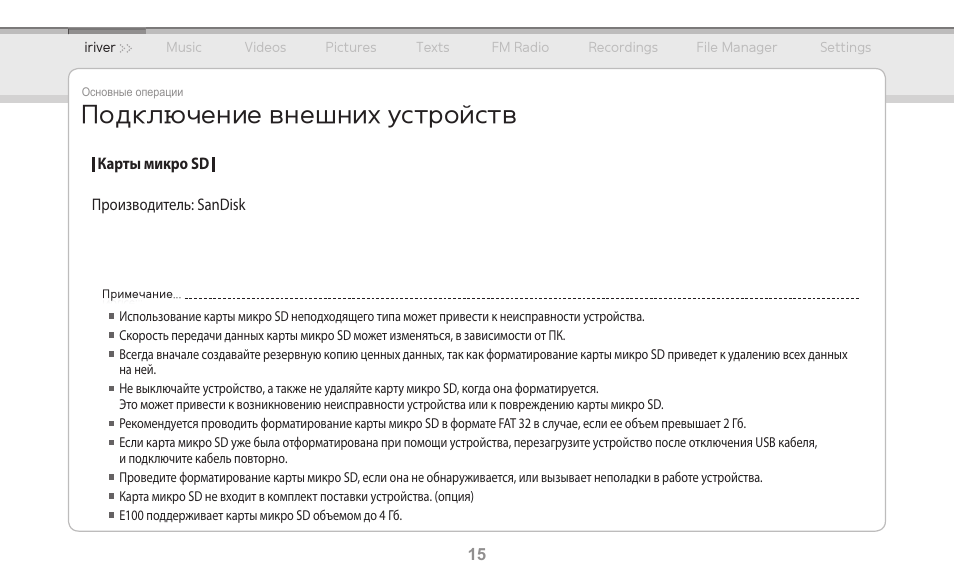 iriver >> Music Videos Pictures Texts FM Radio Recordings File Manager Settings

Основные операции

Подключение внешних устройств

Карты микро SD

Производитель: SanDisk

Примечание...

■ Использование карты микро SD неподходящего типа может привести к неисправности устройства.
■ Скорость передачи данных карты микро SD может изменяться, в зависимости от ПК.
■ Всегда вначале создавайте резервную копию ценных данных, так как форматирование карты микро SD приведет к удалению всех данных на ней.
■ Не выключайте устройство, а также не удаляйте карту микро SD, когда она форматируется. Это может привести к возникновению неисправности устройства или к повреждению карты микро SD.
■ Рекомендуется проводить форматирование карты микро SD в формате FAT 32 в случае, если ее объем превышает 2 Гб.
■ Если карта микро SD уже была отформатирована при помощи устройства, перезагрузите устройство после отключения USB кабеля, и подключите кабель повторно.
■ Проведите форматирование карты микро SD, если она не обнаруживается, или вызывает неполадки в работе устройства.
■ Карта микро SD не входит в комплект поставки устройства. (опция)
■ E100 поддерживает карты микро SD объемом до 4 Гб.

15